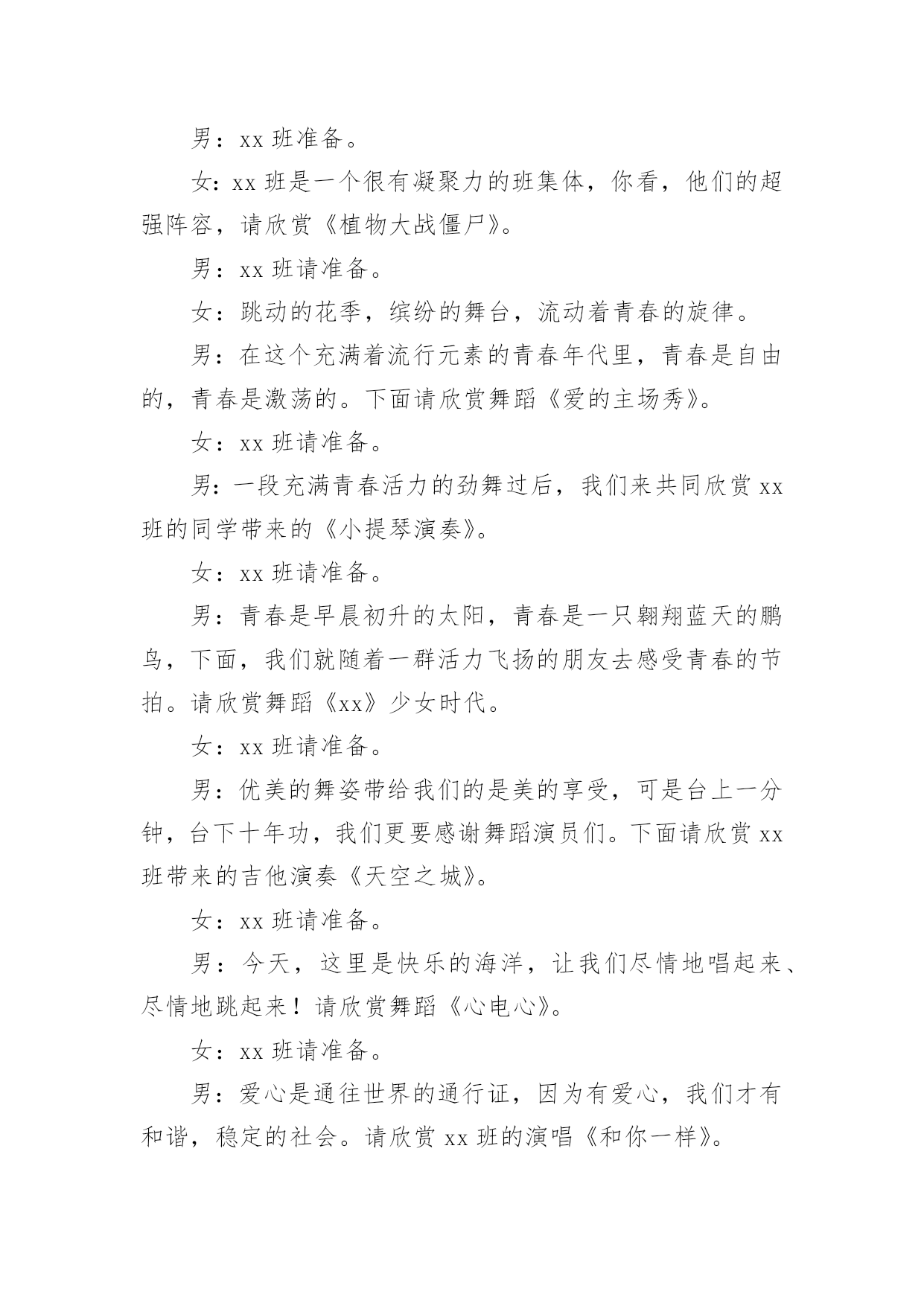 男：xx班准备。

女：xx班是一个很有凝聚力的班集体，你看，他们的超强阵容，请欣赏《植物大战僵尸》。

男：xx班请准备。

女：跳动的花季，缤纷的舞台，流动着青春的旋律。

男：在这个充满着流行元素的青春年代里，青春是自由的，青春是激荡的。下面请欣赏舞蹈《爱的主场秀》。

女：xx班请准备。

男：一段充满青春活力的劲舞过后，我们来共同欣赏xx班的同学带来的《小提琴演奏》。

女：xx班请准备。

男：青春是早晨初升的太阳，青春是一只翱翔蓝天的鹏鸟，下面，我们就随着一群活力飞扬的朋友去感受青春的节拍。请欣赏舞蹈《xx》少女时代。

女：xx班请准备。

男：优美的舞姿带给我们的是美的享受，可是台上一分钟，台下十年功，我们更要感谢舞蹈演员们。下面请欣赏xx班带来的吉他演奏《天空之城》。

女：xx班请准备。

男：今天，这里是快乐的海洋，让我们尽情地唱起来、尽情地跳起来！请欣赏舞蹈《心电心》。

女：xx班请准备。

男：爱心是通往世界的通行证，因为有爱心，我们才有和谐，稳定的社会。请欣赏xx班的演唱《和你一样》。